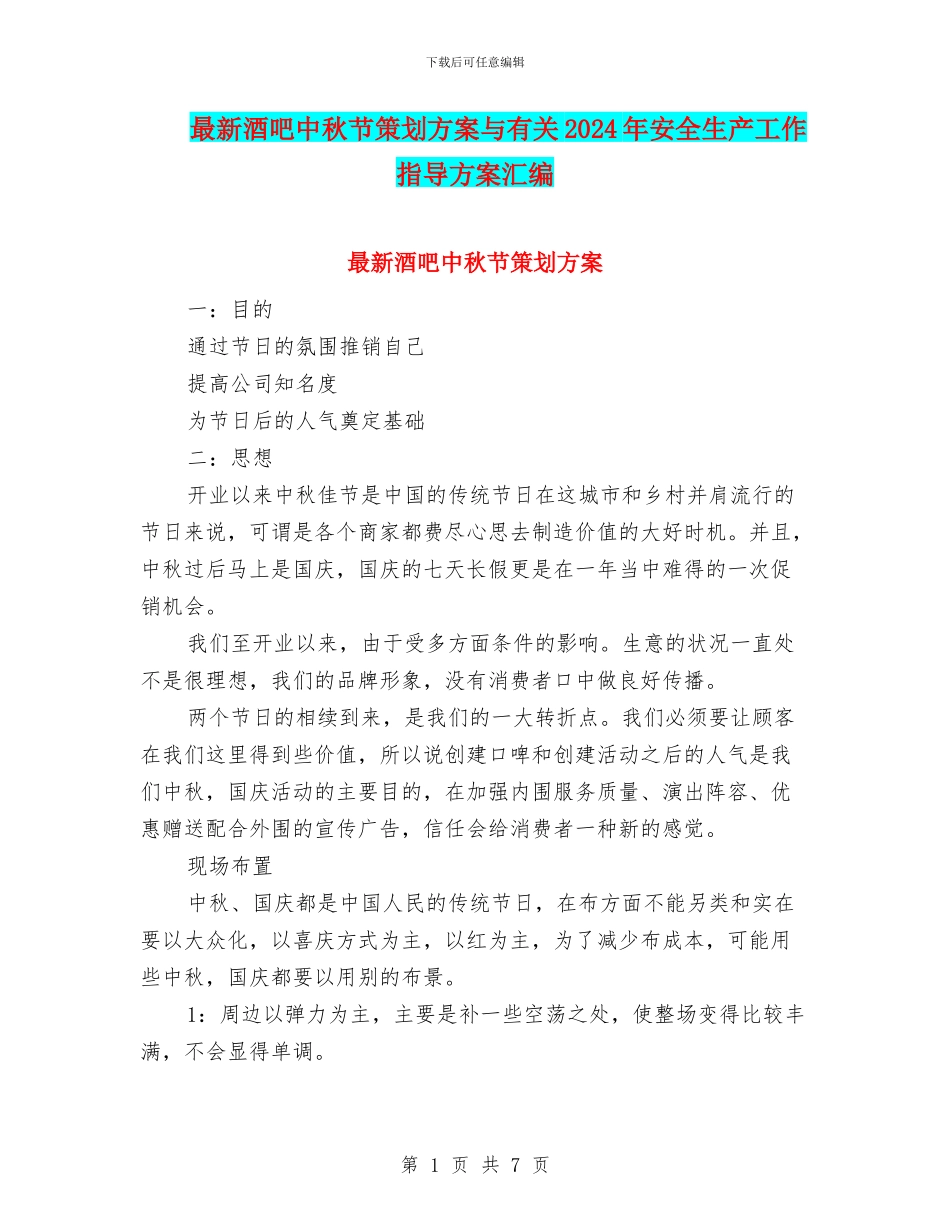 下载后可任意编辑

最新酒吧中秋节策划方案与有关2024年安全生产工作指导方案汇编

最新酒吧中秋节策划方案

一：目的

通过节日的氛围推销自己

提高公司知名度

为节日后的人气奠定基础

二：思想

开业以来中秋佳节是中国的传统节日在这城市和乡村并肩流行的节日来说，可谓是各个商家都费尽心思去制造价值的大好时机。并且，中秋过后马上是国庆，国庆的七天长假更是在一年当中难得的一次促销机会。

我们至开业以来，由于受多方面条件的影响。生意的状况一直处不是很理想，我们的品牌形象，没有消费者口中做良好传播。

两个节日的相续到来，是我们的一大转折点。我们必须要让顾客在我们这里得到些价值，所以说创建口啤和创建活动之后的人气是我们中秋，国庆活动的主要目的，在加强内围服务质量、演出阵容、优惠赠送配合外围的宣传广告，信任会给消费者一种新的感觉。

现场布置

中秋、国庆都是中国人民的传统节日，在布方面不能另类和实在要以大众化，以喜庆方式为主，以红为主，为了减少布成本，可能用些中秋，国庆都要以用别的布景。

1：周边以弹力为主，主要是补一些空荡之处，使整场变得比较丰满，不会显得单调。

第 1 页 共 7 页